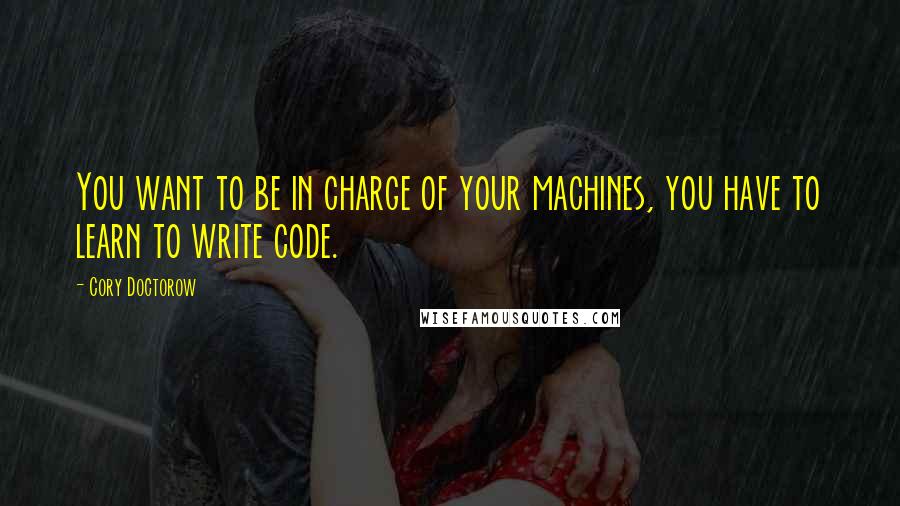 You want to be in charge of your machines, you have to learn to write code.

- Cory Doctorow

WISEFAMOUSQUOTES.COM